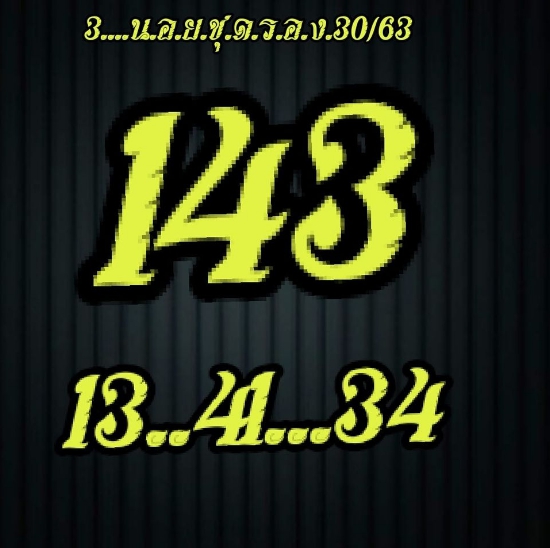 3....น.ล.ย.ชุ.ด.ร.ล.ง.30/63

143

13..41...34